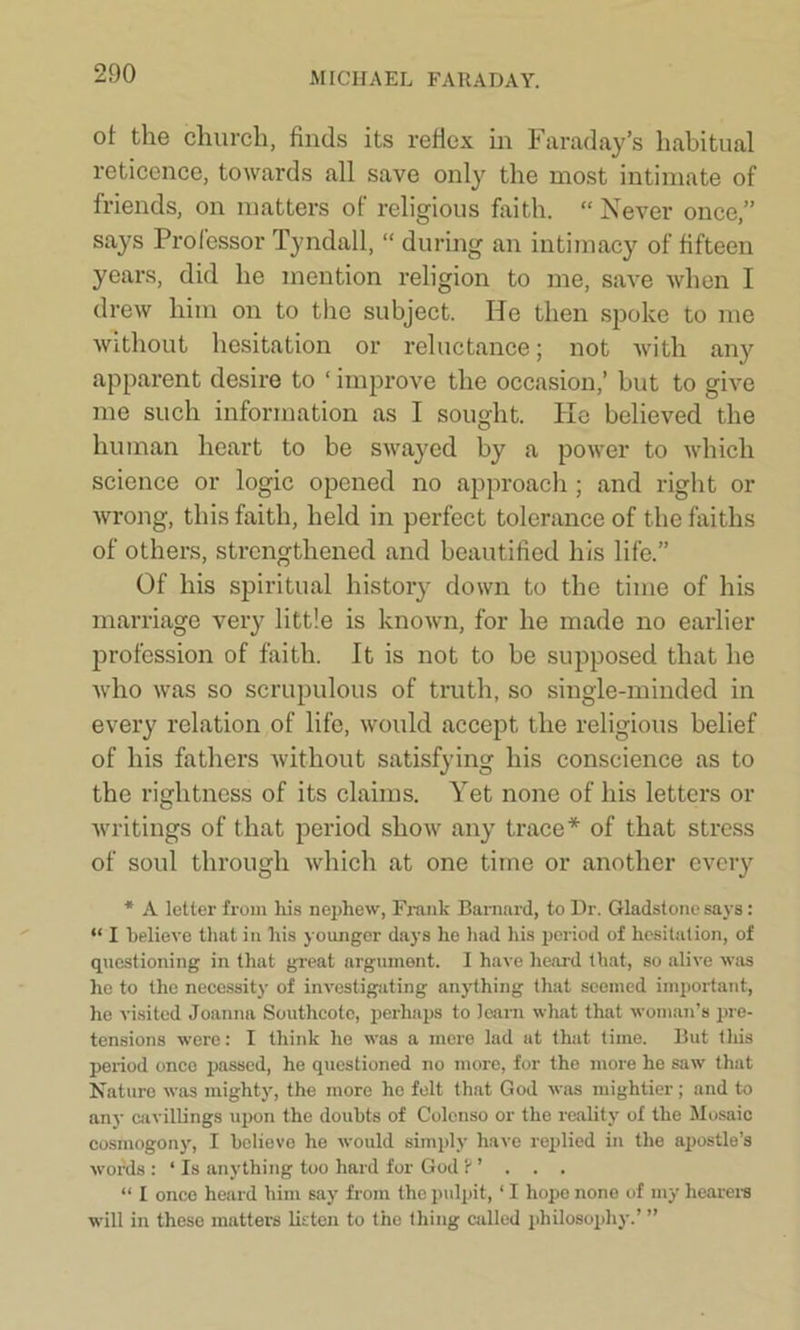 290 MICHAEL FARADAY.

of the church, finds its reflex in Faraday's habitual reticence, towards all save only the most intimate of friends, on matters of religious faith. "Never once," says Professor Tyndall, "during an intimacy of fifteen years, did he mention religion to me, save when I drew him on to the subject. He then spoke to me without hesitation or reluctance; not with any apparent desire to 'improve the occasion,' but to give me such information as I sought. He believed the human heart to be swayed by a power to which science or logic opened no approach; and right or wrong, this faith, held in perfect tolerance of the faiths of others, strengthened and beautified his life."

Of his spiritual history down to the time of his marriage very little is known, for he made no earlier profession of faith. It is not to be supposed that he who was so scrupulous of truth, so single-minded in every relation of life, would accept the religious belief of his fathers without satisfying his conscience as to the rightness of its claims. Yet none of his letters or writings of that period show any trace* of that stress of soul through which at one time or another every

* A letter from his nephew, Frank Barnard, to Dr. Gladstone says: "I believe that in his younger days he had his period of hesitation, of questioning in that great argument. I have heard that, so alive was he to the necessity of investigating anything that seemed important, he visited Joanna Southcote, perhaps to learn what that woman's pretensions were: I think he was a mere lad at that time. But this period once passed, he questioned no more, for the more he saw that Nature was mighty, the more he felt that God was mightier; and to any cavillings upon the doubts of Colenso or the reality of the Mosaic cosmogony, I believe he would simply have replied in the apostle's words: 'Is anything too hard for God?' . . .

"I once heard him say from the pulpit, 'I hope none of my hearers will in these matters listen to the thing called philosophy.'"